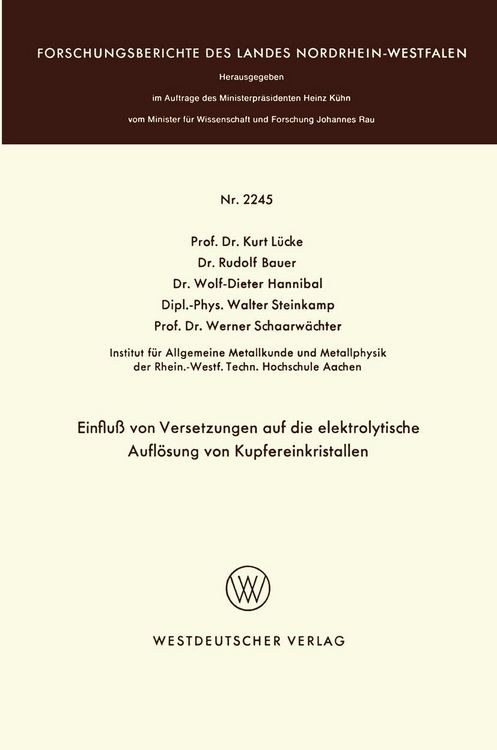 FORSCHUNGSBERICHTE DES LANDES NORDRHEIN-WESTFALEN

Herausgegeben

im Auftrage des Ministerpräsidenten Heinz Kühn

vom Minister für Wissenschaft und Forschung Johannes Rau

Nr. 2245

Prof. Dr. Kurt Lücke
Dr. Rudolf Bauer
Dr. Wolf-Dieter Hannibal
Dipl.-Phys. Walter Steinkamp
Prof. Dr. Werner Schaarwächter

Institut für Allgemeine Metallkunde und Metallphysik der Rhein.-Westf. Techn. Hochschule Aachen

Einfluß von Versetzungen auf die elektrolytische Auflösung von Kupfereinkristallen

WV

WESTDEUTSCHER VERLAG